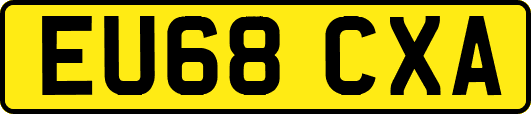 EU68 CXA